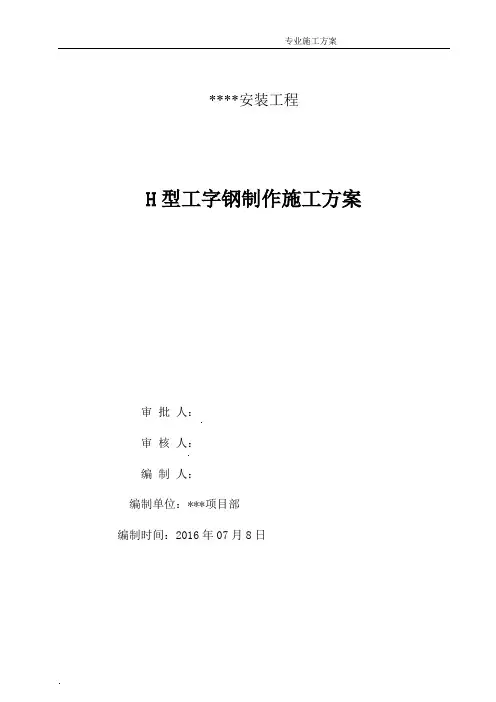 专业施工方案

****安装工程

H型工字钢制作施工方案

审 批 人：

审 核 人：

编 制 人：

编制单位：***项目部

编制时间：2016年07月8日